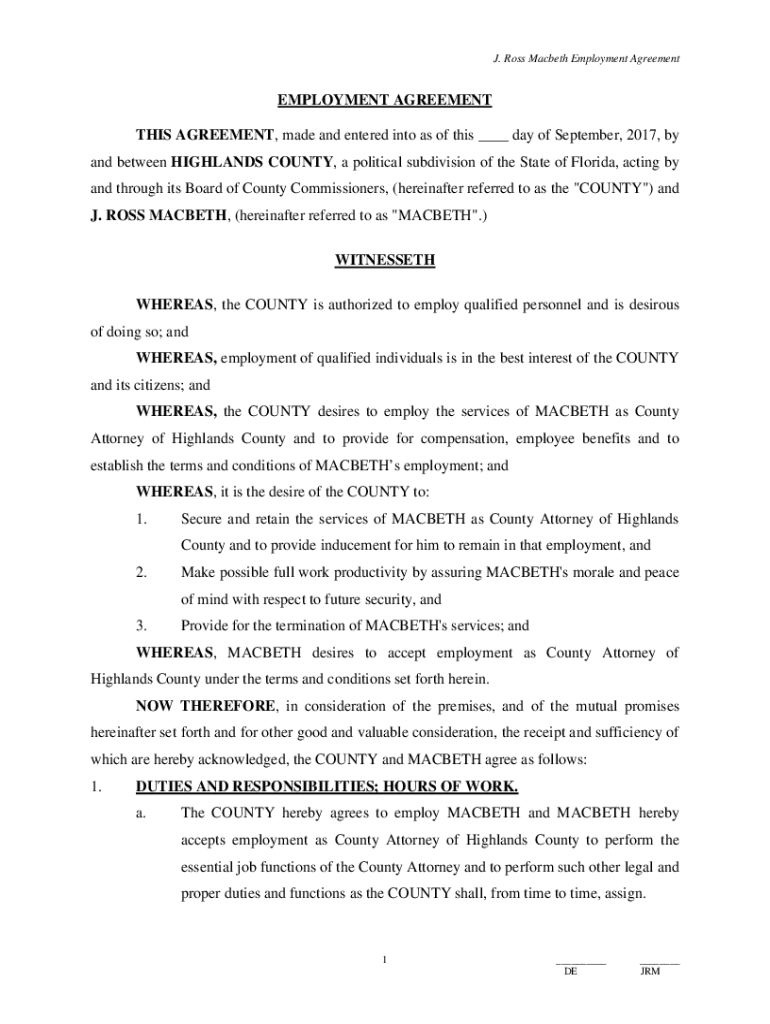 J. Ross Macbeth Employment Agreement

EMPLOYMENT AGREEMENT

THIS AGREEMENT, made and entered into as of this ____ day of September, 2017, by and between HIGHLANDS COUNTY, a political subdivision of the State of Florida, acting by and through its Board of County Commissioners, (hereinafter referred to as the "COUNTY") and J. ROSS MACBETH, (hereinafter referred to as "MACBETH".)

WITNESSETH

WHEREAS, the COUNTY is authorized to employ qualified personnel and is desirous of doing so; and

WHEREAS, employment of qualified individuals is in the best interest of the COUNTY and its citizens; and

WHEREAS, the COUNTY desires to employ the services of MACBETH as County Attorney of Highlands County and to provide for compensation, employee benefits and to establish the terms and conditions of MACBETH's employment; and

WHEREAS, it is the desire of the COUNTY to:

1. Secure and retain the services of MACBETH as County Attorney of Highlands County and to provide inducement for him to remain in that employment, and

2. Make possible full work productivity by assuring MACBETH's morale and peace of mind with respect to future security, and

3. Provide for the termination of MACBETH's services; and

WHEREAS, MACBETH desires to accept employment as County Attorney of Highlands County under the terms and conditions set forth herein.

NOW THEREFORE, in consideration of the premises, and of the mutual promises hereinafter set forth and for other good and valuable consideration, the receipt and sufficiency of which are hereby acknowledged, the COUNTY and MACBETH agree as follows:

1. DUTIES AND RESPONSIBILITIES; HOURS OF WORK.

a. The COUNTY hereby agrees to employ MACBETH and MACBETH hereby accepts employment as County Attorney of Highlands County to perform the essential job functions of the County Attorney and to perform such other legal and proper duties and functions as the COUNTY shall, from time to time, assign.

1

________ DE

________ JRM